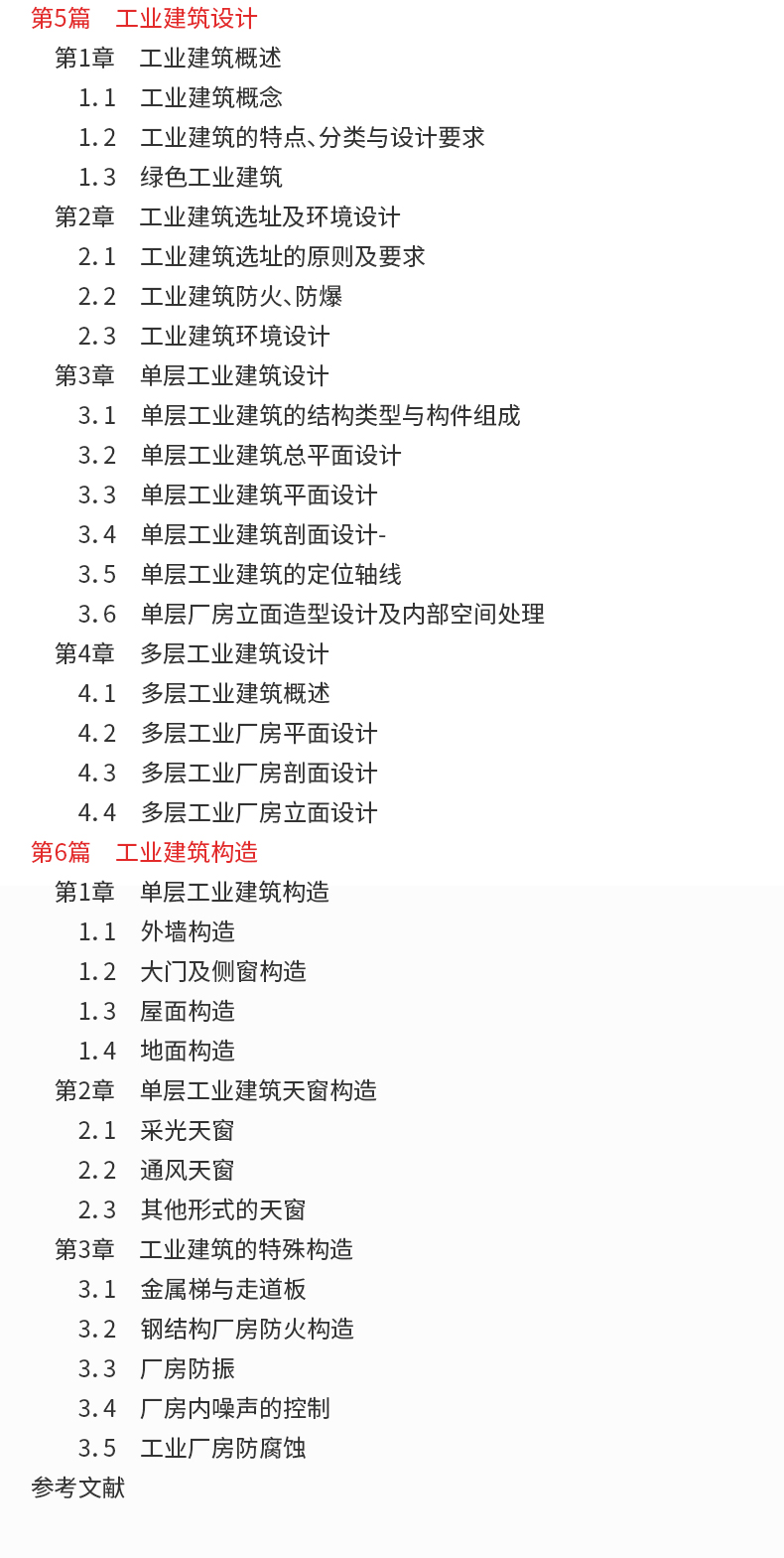 第5篇　工业建筑设计
第1章　工业建筑概述
1.1　工业建筑概念
1.2　工业建筑的特点、分类与设计要求
1.3　绿色工业建筑
第2章　工业建筑选址及环境设计
2.1　工业建筑选址的原则及要求
2.2　工业建筑防火、防爆
2.3　工业建筑环境设计
第3章　单层工业建筑设计
3.1　单层工业建筑的结构类型与构件组成
3.2　单层工业建筑总平面设计
3.3　单层工业建筑平面设计
3.4　单层工业建筑剖面设计-
3.5　单层工业建筑的定位轴线
3.6　单层厂房立面造型设计及内部空间处理
第4章　多层工业建筑设计
4.1　多层工业建筑概述
4.2　多层工业厂房平面设计
4.3　多层工业厂房剖面设计
4.4　多层工业厂房立面设计
第6篇　工业建筑构造
第1章　单层工业建筑构造
1.1　外墙构造
1.2　大门及侧窗构造
1.3　屋面构造
1.4　地面构造
第2章　单层工业建筑天窗构造
2.1　采光天窗
2.2　通风天窗
2.3　其他形式的天窗
第3章　工业建筑的特殊构造
3.1　金属梯与走道板
3.2　钢结构厂房防火构造
3.3　厂房防振
3.4　厂房内噪声的控制
3.5　工业厂房防腐蚀
参考文献